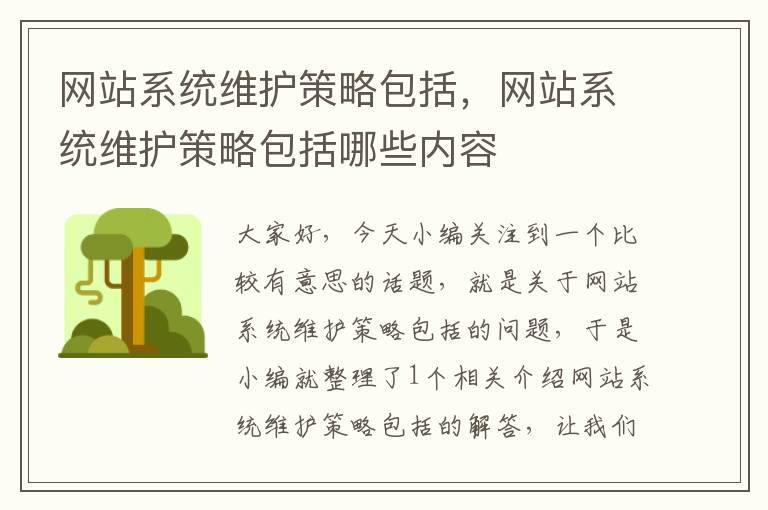 网站系统维护策略包括，网站系统维护策略包括哪些内容

大家好，今天小编关注到一个比较有意思的话题，就是关于网站系统维护策略包括的问题，于是小编就整理了1个相关介绍网站系统维护策略包括的解答，让我们